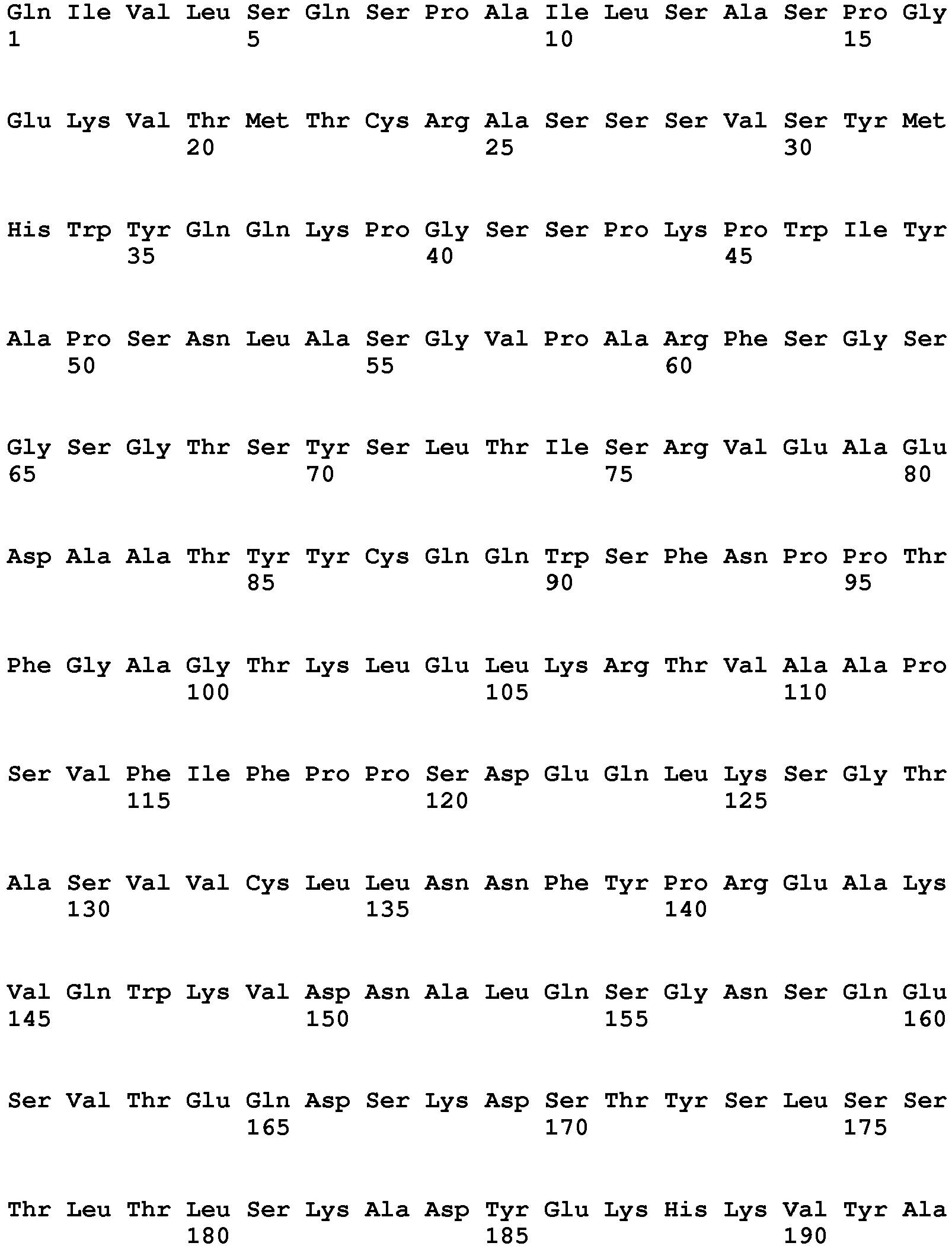 Gln Ile Val Leu Ser Gln Ser Pro Ala Ile Leu Ser Ala Ser Pro Gly
1 5 10 15

Glu Lys Val Thr Met Thr Cys Arg Ala Ser Ser Ser Val Ser Tyr Met
20 25 30

His Trp Tyr Gln Gln Lys Pro Gly Ser Ser Pro Lys Pro Trp Ile Tyr
35 40 45

Ala Pro Ser Asn Leu Ala Ser Gly Val Pro Ala Arg Phe Ser Gly Ser
50 55 60

Gly Ser Gly Thr Ser Tyr Ser Leu Thr Ile Ser Arg Val Glu Ala Glu
65 70 75 80

Asp Ala Ala Thr Tyr Tyr Cys Gln Gln Trp Ser Phe Asn Pro Pro Thr
85 90 95

Phe Gly Ala Gly Thr Lys Leu Glu Leu Lys Arg Thr Val Ala Ala Pro
100 105 110

Ser Val Phe Ile Phe Pro Pro Ser Asp Glu Gln Leu Lys Ser Gly Thr
115 120 125

Ala Ser Val Val Cys Leu Leu Asn Asn Phe Tyr Pro Arg Glu Ala Lys
130 135 140

Val Gln Trp Lys Val Asp Asn Ala Leu Gln Ser Gly Asn Ser Gln Glu
145 150 155 160

Ser Val Thr Glu Gln Asp Ser Lys Asp Ser Thr Tyr Ser Leu Ser Ser
165 170 175

Thr Leu Thr Leu Ser Lys Ala Asp Tyr Glu Lys His Lys Val Tyr Ala
180 185 190